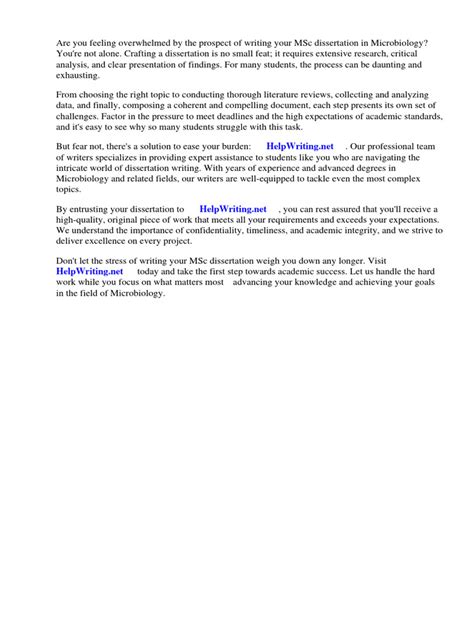 Are you feeling overwhelmed by the prospect of writing your MSc dissertation in Microbiology? You're not alone. Crafting a dissertation is no small feat; it requires extensive research, critical analysis, and clear presentation of findings. For many students, the process can be daunting and exhausting.

From choosing the right topic to conducting thorough literature reviews, collecting and analyzing data, and finally, composing a coherent and compelling document, each step presents its own set of challenges. Factor in the pressure to meet deadlines and the high expectations of academic standards, and it's easy to see why so many students struggle with this task.

But fear not, there's a solution to ease your burden: HelpWriting.net . Our professional team of writers specializes in providing expert assistance to students like you who are navigating the intricate world of dissertation writing. With years of experience and advanced degrees in Microbiology and related fields, our writers are well-equipped to tackle even the most complex topics.

By entrusting your dissertation to HelpWriting.net , you can rest assured that you'll receive a high-quality, original piece of work that meets all your requirements and exceeds your expectations. We understand the importance of confidentiality, timeliness, and academic integrity, and we strive to deliver excellence on every project.

Don't let the stress of writing your MSc dissertation weigh you down any longer. Visit HelpWriting.net today and take the first step towards academic success. Let us handle the hard work while you focus on what matters most advancing your knowledge and achieving your goals in the field of Microbiology.